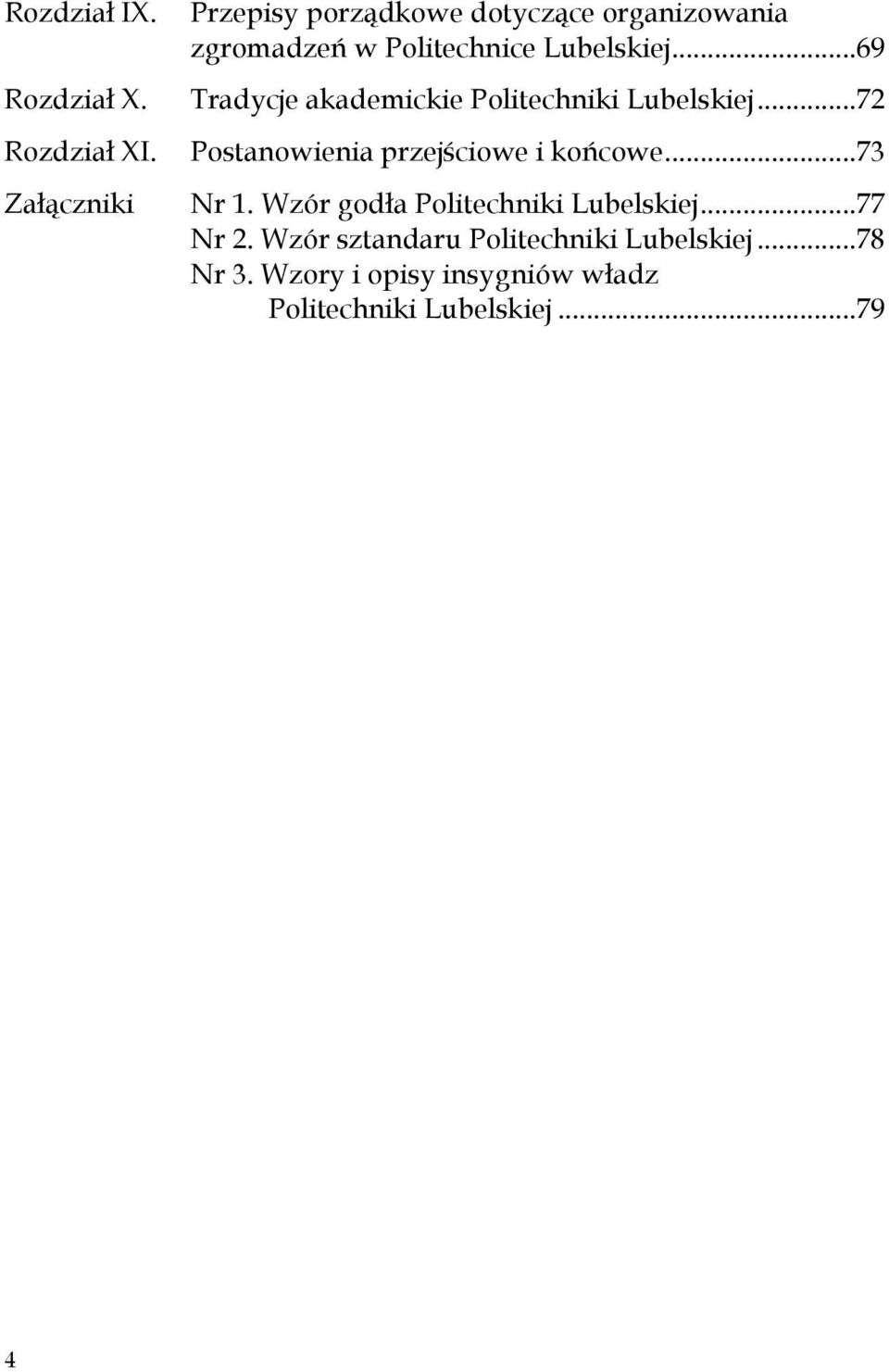 Rozdział IX. Przepisy porządkowe dotyczące organizowania zgromadzeń w Politechnice Lubelskiej...69

Rozdział X. Tradycje akademickie Politechniki Lubelskiej...72

Rozdział XI. Postanowienia przejściowe i końcowe...73

Załączniki Nr 1. Wzór godła Politechniki Lubelskiej...77
Nr 2. Wzór sztandaru Politechniki Lubelskiej...78
Nr 3. Wzory i opisy insygniów władz Politechniki Lubelskiej...79

4